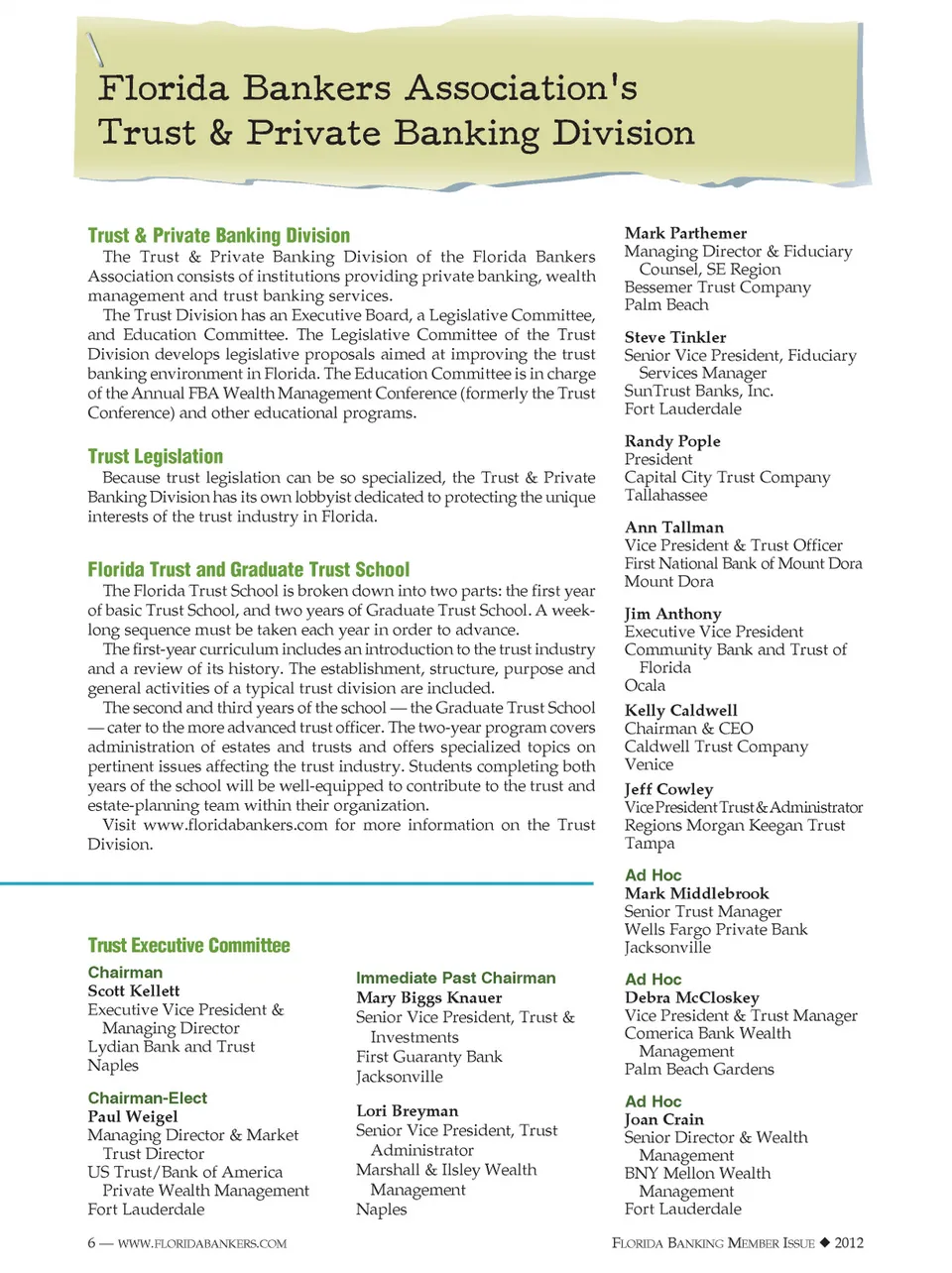 Florida Bankers Association's Trust & Private Banking Division

Trust & Private Banking Division
The Trust & Private Banking Division of the Florida Bankers Association consists of institutions providing private banking, wealth management and trust banking services.
The Trust Division has an Executive Board, a Legislative Committee, and Education Committee. The Legislative Committee of the Trust Division develops legislative proposals aimed at improving the trust banking environment in Florida. The Education Committee is in charge of the Annual FBA Wealth Management Conference (formerly the Trust Conference) and other educational programs.

Trust Legislation
Because trust legislation can be so specialized, the Trust & Private Banking Division has its own lobbyist dedicated to protecting the unique interests of the trust industry in Florida.

Florida Trust and Graduate Trust School
The Florida Trust School is broken down into two parts: the first year of basic Trust School, and two years of Graduate Trust School. A week-long sequence must be taken each year in order to advance.
The first-year curriculum includes an introduction to the trust industry and a review of its history. The establishment, structure, purpose and general activities of a typical trust division are included.
The second and third years of the school — the Graduate Trust School — cater to the more advanced trust officer. The two-year program covers administration of estates and trusts and offers specialized topics on pertinent issues affecting the trust industry. Students completing both years of the school will be well-equipped to contribute to the trust and estate-planning team within their organization.
Visit www.floridabankers.com for more information on the Trust Division.

Trust Executive Committee

Chairman
Scott Kellett
Executive Vice President & Managing Director
Lydian Bank and Trust
Naples

Chairman-Elect
Paul Weigel
Managing Director & Market Trust Director
US Trust/Bank of America Private Wealth Management
Fort Lauderdale

Immediate Past Chairman
Mary Biggs Knauer
Senior Vice President, Trust & Investments
First Guaranty Bank
Jacksonville

Lori Breyman
Senior Vice President, Trust Administrator
Marshall & Ilsley Wealth Management
Naples

Mark Parthemer
Managing Director & Fiduciary Counsel, SE Region
Bessemer Trust Company
Palm Beach

Steve Tinkler
Senior Vice President, Fiduciary Services Manager
SunTrust Banks, Inc.
Fort Lauderdale

Randy Pople
President
Capital City Trust Company
Tallahassee

Ann Tallman
Vice President & Trust Officer
First National Bank of Mount Dora
Mount Dora

Jim Anthony
Executive Vice President
Community Bank and Trust of Florida
Ocala

Kelly Caldwell
Chairman & CEO
Caldwell Trust Company
Venice

Jeff Cowley
Vice President Trust & Administrator
Regions Morgan Keegan Trust
Tampa

Ad Hoc
Mark Middlebrook
Senior Trust Manager
Wells Fargo Private Bank
Jacksonville

Ad Hoc
Debra McCloskey
Vice President & Trust Manager
Comerica Bank Wealth Management
Palm Beach Gardens

Ad Hoc
Joan Crain
Senior Director & Wealth Management
BNY Mellon Wealth Management
Fort Lauderdale

6 — WWW.FLORIDABANKERS.COM
FLORIDA BANKING MEMBER ISSUE ◆ 2012